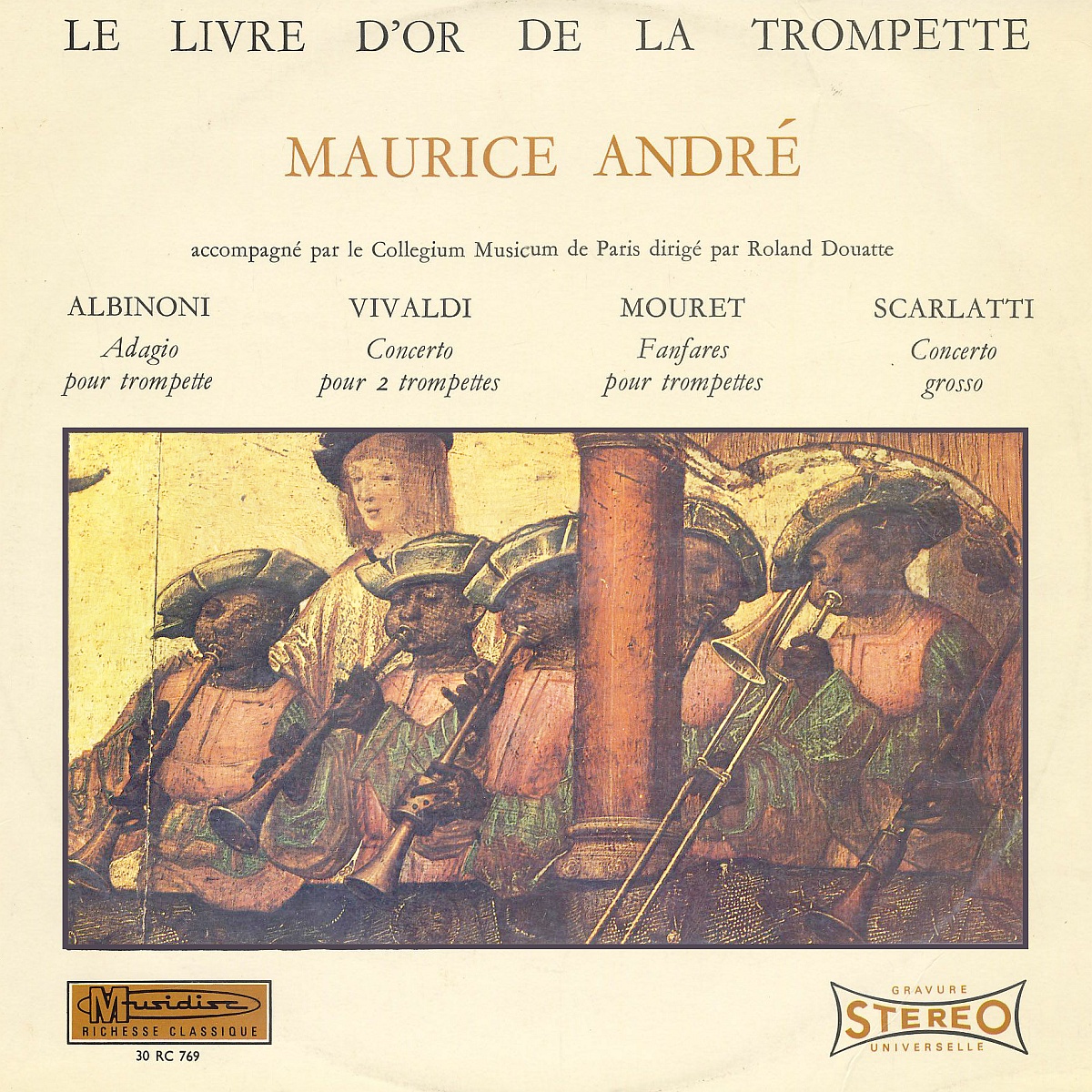 LE LIVRE D'OR DE LA TROMPETTE

MAURICE ANDRÉ

accompagné par le Collegium Musicum de Paris dirigé par Roland Douatte

ALBINONI
Adagio pour trompette

VIVALDI
Concerto pour 2 trompettes

MOURET
Fanfares pour trompettes

SCARLATTI
Concerto grosso

Musidisc
RICHESSE CLASSIQUE
30 RC 769

GRAVURE
STEREO
UNIVERSELLE